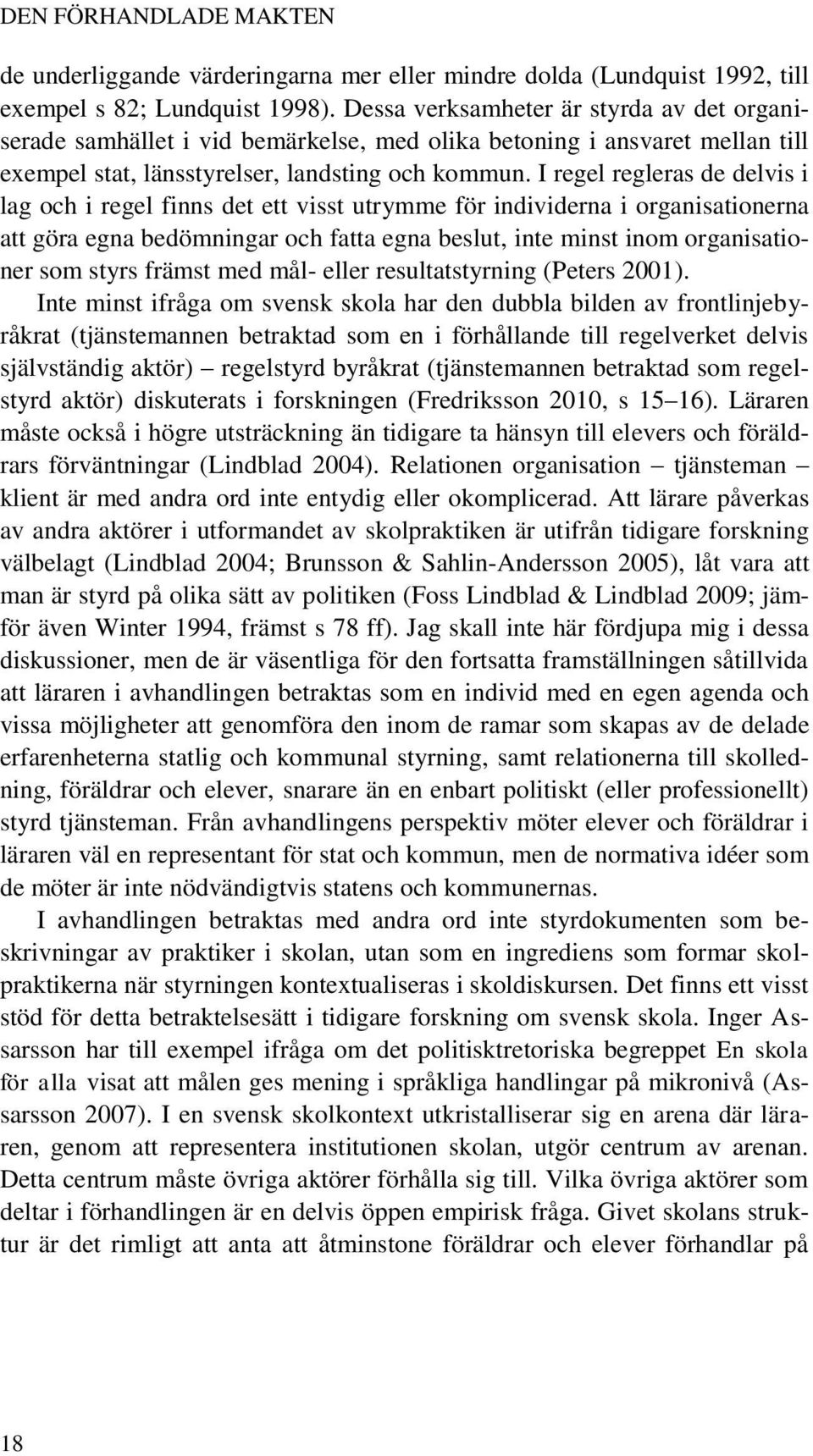 DEN FÖRHANDLADE MAKTEN

de underliggande värderingarna mer eller mindre dolda (Lundquist 1992, till exempel s 82; Lundquist 1998). Dessa verksamheter är styrda av det organiserade samhället i vid bemärkelse, med olika betoning i ansvaret mellan till exempel stat, länsstyrelser, landsting och kommun. I regel regleras de delvis i lag och i regel finns det ett visst utrymme för individerna i organisationerna att göra egna bedömningar och fatta egna beslut, inte minst inom organisationer som styrs främst med mål- eller resultatstyrning (Peters 2001).

Inte minst ifråga om svensk skola har den dubbla bilden av frontlinjebyråkrat (tjänstemannen betraktad som en i förhållande till regelverket delvis självständig aktör) – regelstyrd byråkrat (tjänstemannen betraktad som regelstyrd aktör) diskuterats i forskningen (Fredriksson 2010, s 15–16). Läraren måste också i högre utsträckning än tidigare ta hänsyn till elevers och föräldrars förväntningar (Lindblad 2004). Relationen organisation – tjänsteman – klient är med andra ord inte entydig eller okomplicerad. Att lärare påverkas av andra aktörer i utformandet av skolpraktiken är utifrån tidigare forskning välbelagt (Lindblad 2004; Brunsson & Sahlin-Andersson 2005), låt vara att man är styrd på olika sätt av politiken (Foss Lindblad & Lindblad 2009; jämför även Winter 1994, främst s 78 ff). Jag skall inte här fördjupa mig i dessa diskussioner, men de är väsentliga för den fortsatta framställningen såtillvida att läraren i avhandlingen betraktas som en individ med en egen agenda och vissa möjligheter att genomföra den inom de ramar som skapas av de delade erfarenheterna statlig och kommunal styrning, samt relationerna till skolledning, föräldrar och elever, snarare än en enbart politiskt (eller professionellt) styrd tjänsteman. Från avhandlingens perspektiv möter elever och föräldrar i läraren väl en representant för stat och kommun, men de normativa idéer som de möter är inte nödvändigtvis statens och kommunernas.

I avhandlingen betraktas med andra ord inte styrdokumenten som beskrivningar av praktiker i skolan, utan som en ingrediens som formar skolpraktikerna när styrningen kontextualiseras i skoldiskursen. Det finns ett visst stöd för detta betraktelsesätt i tidigare forskning om svensk skola. Inger Assarsson har till exempel ifråga om det politisktretoriska begreppet En skola för alla visat att målen ges mening i språkliga handlingar på mikronivå (Assarsson 2007). I en svensk skolkontext utkristalliserar sig en arena där läraren, genom att representera institutionen skolan, utgör centrum av arenan. Detta centrum måste övriga aktörer förhålla sig till. Vilka övriga aktörer som deltar i förhandlingen är en delvis öppen empirisk fråga. Givet skolans struktur är det rimligt att anta att åtminstone föräldrar och elever förhandlar på

18